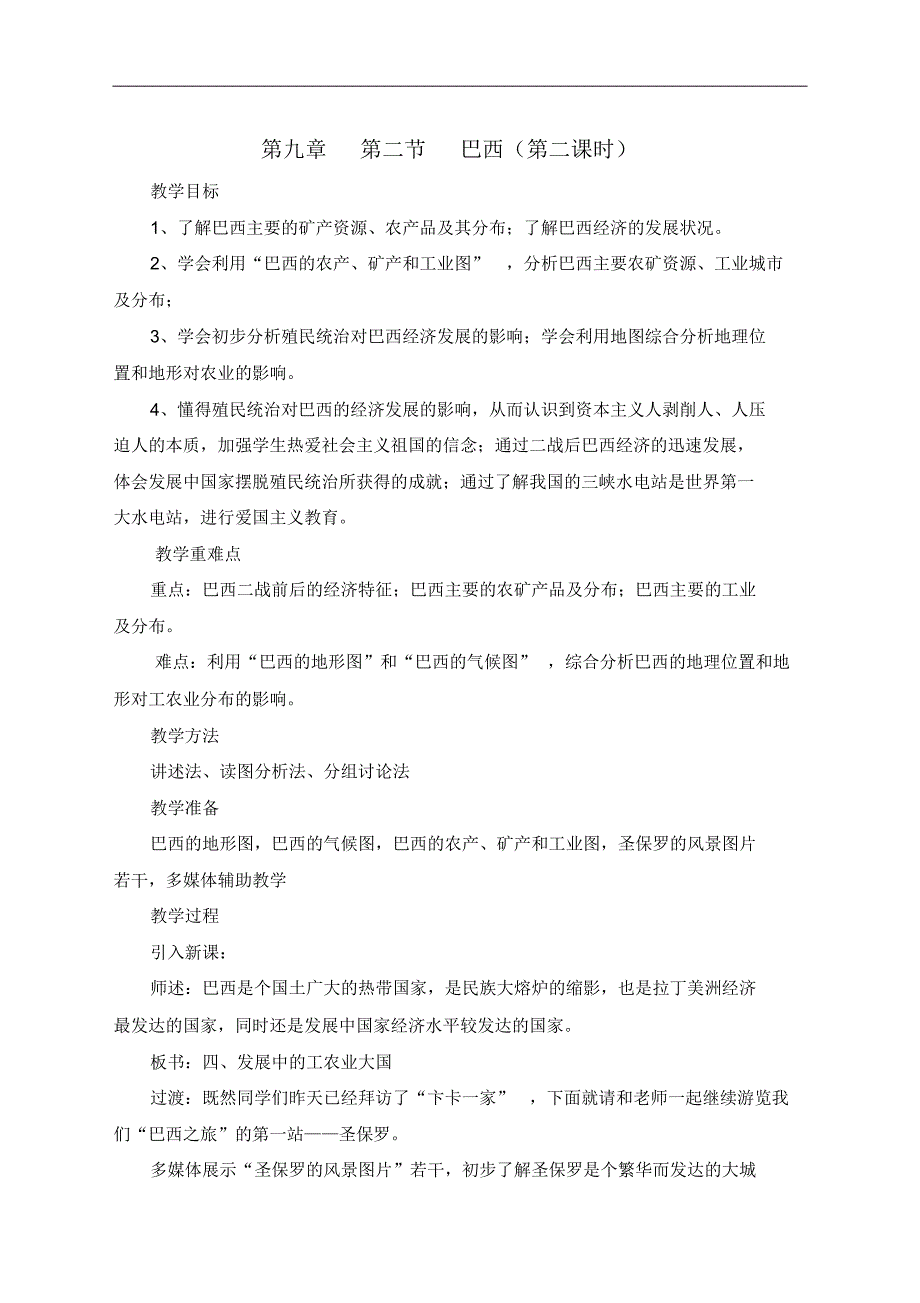 第九章　第二节　巴西（第二课时）

教学目标

1、了解巴西主要的矿产资源、农产品及其分布；了解巴西经济的发展状况。

2、学会利用“巴西的农产、矿产和工业图”，分析巴西主要农矿资源、工业城市及分布；

3、学会初步分析殖民统治对巴西经济发展的影响；学会利用地图综合分析地理位置和地形对农业的影响。

4、懂得殖民统治对巴西的经济发展的影响，从而认识到资本主义人剥削人、人压迫人的本质，加强学生热爱社会主义祖国的信念；通过二战后巴西经济的迅速发展，体会发展中国家摆脱殖民统治所获得的成就；通过了解我国的三峡水电站是世界第一大水电站，进行爱国主义教育。

教学重难点

重点：巴西二战前后的经济特征；巴西主要的农矿产品及分布；巴西主要的工业及分布。

难点：利用“巴西的地形图”和“巴西的气候图”，综合分析巴西的地理位置和地形对工农业分布的影响。

教学方法

讲述法、读图分析法、分组讨论法

教学准备

巴西的地形图，巴西的气候图，巴西的农产、矿产和工业图，圣保罗的风景图片若干，多媒体辅助教学

教学过程

引入新课：

师述：巴西是个国土广大的热带国家，是民族大熔炉的缩影，也是拉丁美洲经济最发达的国家，同时还是发展中国家经济水平较发达的国家。

板书：四、发展中的工农业大国

过渡：既然同学们昨天已经拜访了“卡卡一家”，下面就请和老师一起继续游览我们“巴西之旅”的第一站——圣保罗。

多媒体展示“圣保罗的风景图片”若干，初步了解圣保罗是个繁华而发达的大城